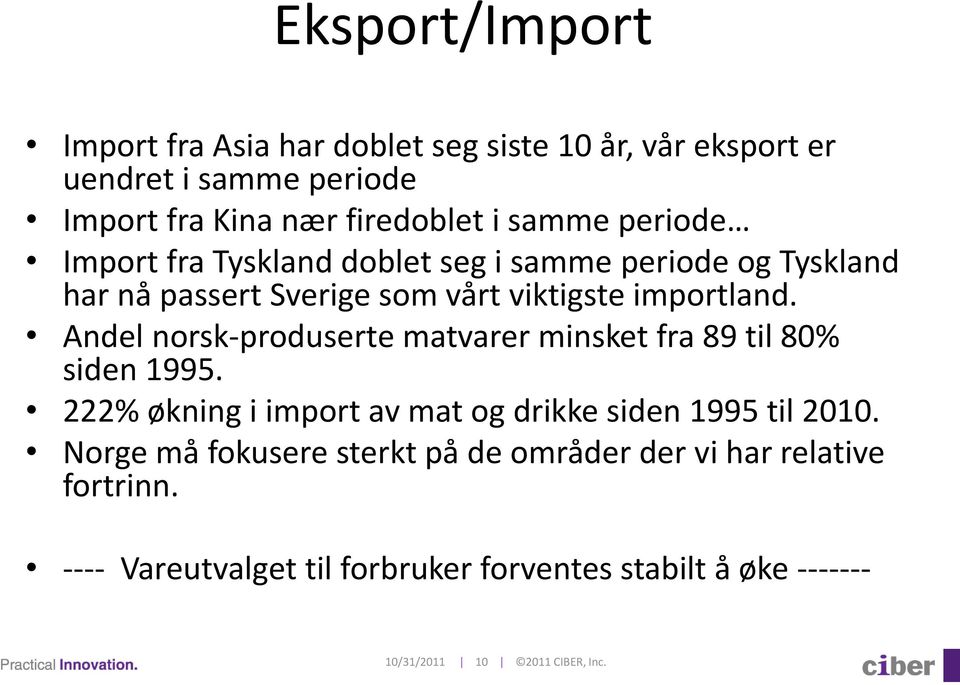 Eksport/Import

• Import fra Asia har doblet seg siste 10 år, vår eksport er uendret i samme periode
• Import fra Kina nær firedoblet i samme periode…
• Import fra Tyskland doblet seg i samme periode og Tyskland har nå passert Sverige som vårt viktigste importland.
• Andel norsk-produserte matvarer minsket fra 89 til 80% siden 1995.
• 222% økning i import av mat og drikke siden 1995 til 2010.
• Norge må fokusere sterkt på de områder der vi har relative fortrinn.

• ---- Vareutvalget til forbruker forventes stabilt å øke -------

Practical Innovation.

10/31/2011 | 10 | ©2011 CIBER, Inc.

ciber